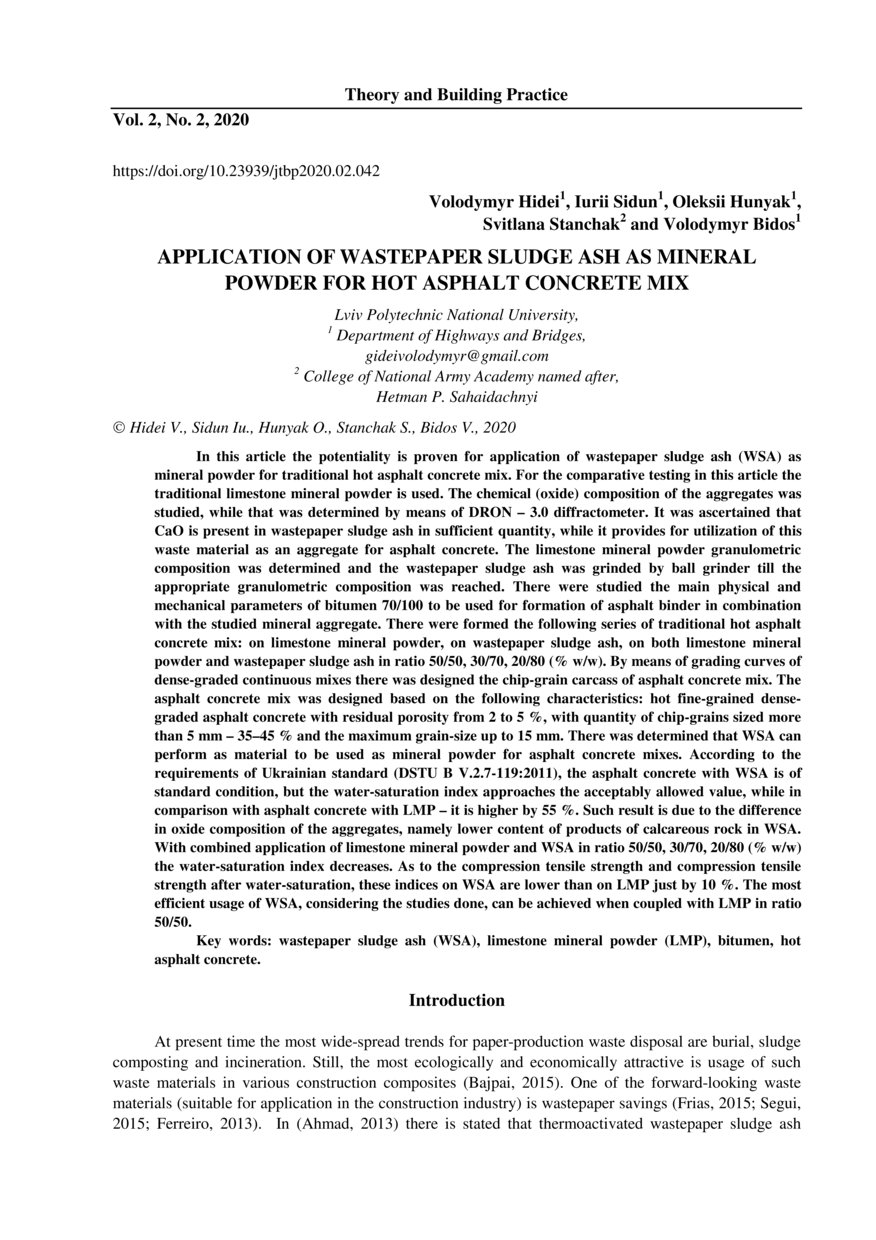 Theory and Building Practice

Vol. 2, No. 2, 2020

https://doi.org/10.23939/jtbp2020.02.042

Volodymyr Hidei$^1$, Iurii Sidun$^1$, Oleksii Hunyak$^1$, Svitlana Stanchak$^2$ and Volodymyr Bidos$^1$

APPLICATION OF WASTEPAPER SLUDGE ASH AS MINERAL POWDER FOR HOT ASPHALT CONCRETE MIX

Lviv Polytechnic National University,
$^1$ Department of Highways and Bridges,
gideivolodymyr@gmail.com
$^2$ College of National Army Academy named after, Hetman P. Sahaidachnyi

© Hidei V., Sidun Iu., Hunyak O., Stanchak S., Bidos V., 2020

In this article the potentiality is proven for application of wastepaper sludge ash (WSA) as mineral powder for traditional hot asphalt concrete mix. For the comparative testing in this article the traditional limestone mineral powder is used. The chemical (oxide) composition of the aggregates was studied, while that was determined by means of DRON – 3.0 diffractometer. It was ascertained that CaO is present in wastepaper sludge ash in sufficient quantity, while it provides for utilization of this waste material as an aggregate for asphalt concrete. The limestone mineral powder granulometric composition was determined and the wastepaper sludge ash was grinded by ball grinder till the appropriate granulometric composition was reached. There were studied the main physical and mechanical parameters of bitumen 70/100 to be used for formation of asphalt binder in combination with the studied mineral aggregate. There were formed the following series of traditional hot asphalt concrete mix: on limestone mineral powder, on wastepaper sludge ash, on both limestone mineral powder and wastepaper sludge ash in ratio 50/50, 30/70, 20/80 (% w/w). By means of grading curves of dense-graded continuous mixes there was designed the chip-grain carcass of asphalt concrete mix. The asphalt concrete mix was designed based on the following characteristics: hot fine-grained dense-graded asphalt concrete with residual porosity from 2 to 5 %, with quantity of chip-grains sized more than 5 mm – 35–45 % and the maximum grain-size up to 15 mm. There was determined that WSA can perform as material to be used as mineral powder for asphalt concrete mixes. According to the requirements of Ukrainian standard (DSTU B V.2.7-119:2011), the asphalt concrete with WSA is of standard condition, but the water-saturation index approaches the acceptably allowed value, while in comparison with asphalt concrete with LMP – it is higher by 55 %. Such result is due to the difference in oxide composition of the aggregates, namely lower content of products of calcareous rock in WSA. With combined application of limestone mineral powder and WSA in ratio 50/50, 30/70, 20/80 (% w/w) the water-saturation index decreases. As to the compression tensile strength and compression tensile strength after water-saturation, these indices on WSA are lower than on LMP just by 10 %. The most efficient usage of WSA, considering the studies done, can be achieved when coupled with LMP in ratio 50/50.

Key words: wastepaper sludge ash (WSA), limestone mineral powder (LMP), bitumen, hot asphalt concrete.

Introduction

At present time the most wide-spread trends for paper-production waste disposal are burial, sludge composting and incineration. Still, the most ecologically and economically attractive is usage of such waste materials in various construction composites (Bajpai, 2015). One of the forward-looking waste materials (suitable for application in the construction industry) is wastepaper savings (Frias, 2015; Segui, 2015; Ferreiro, 2013). In (Ahmad, 2013) there is stated that thermoactivated wastepaper sludge ash